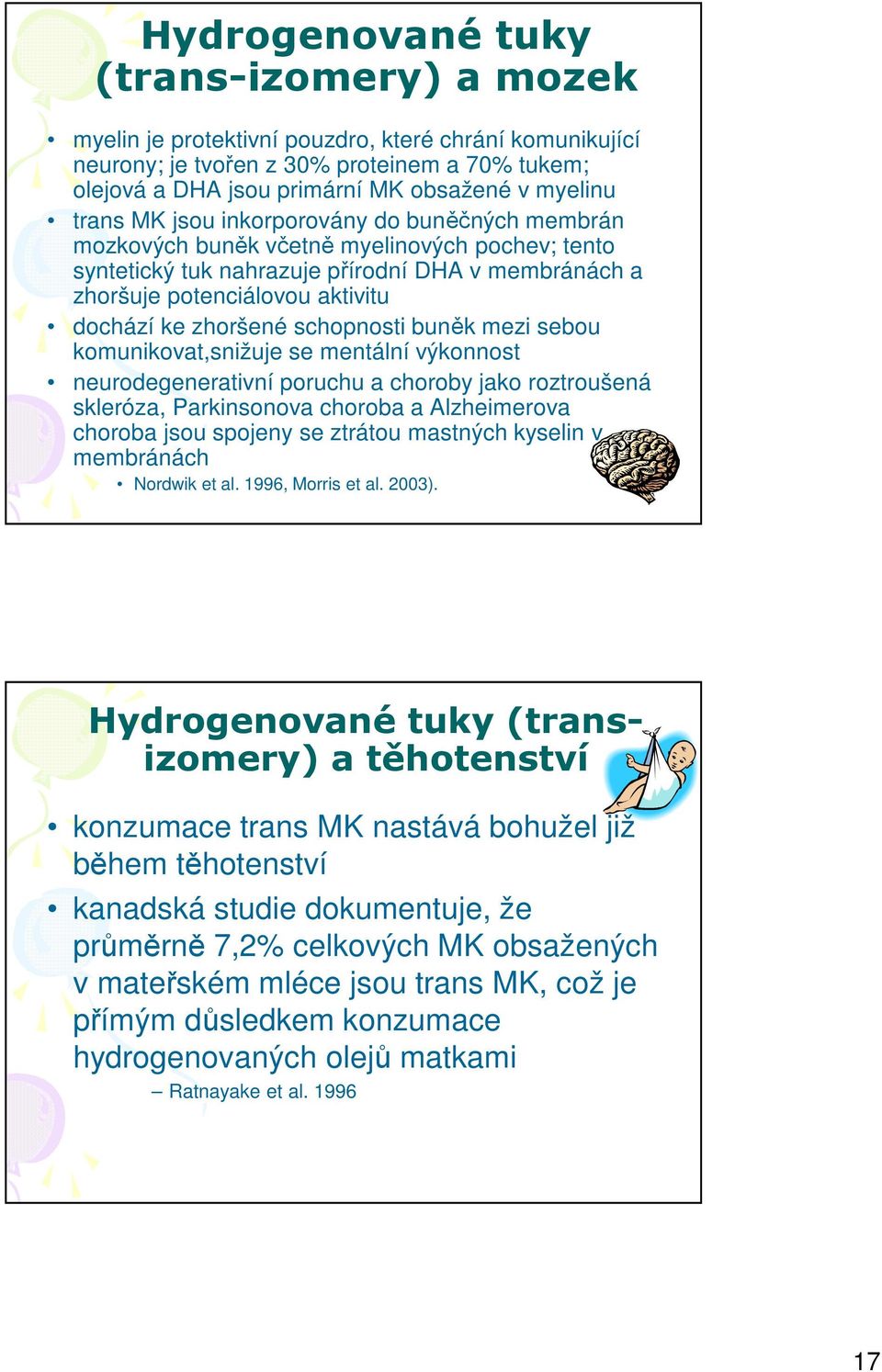 Hydrogenované tuky (trans-izomery) a mozek

• myelin je protektivní pouzdro, které chrání komunikující neurony; je tvořen z 30% proteinem a 70% tukem; olejová a DHA jsou primární MK obsažené v myelinu
• trans MK jsou inkorporovány do buněčných membrán mozkových buněk včetně myelinových pochev; tento syntetický tuk nahrazuje přírodní DHA v membránách a zhoršuje potenciálovou aktivitu
• dochází ke zhoršené schopnosti buněk mezi sebou komunikovat,snižuje se mentální výkonnost
• neurodegenerativní poruchu a choroby jako roztroušená skleróza, Parkinsonova choroba a Alzheimerova choroba jsou spojeny se ztrátou mastných kyselin v membránách
  • Nordwik et al. 1996, Morris et al. 2003).

Hydrogenované tuky (trans-izomery) a těhotenství

• konzumace trans MK nastává bohužel již během těhotenství
• kanadská studie dokumentuje, že průměrně 7,2% celkových MK obsažených v mateřském mléce jsou trans MK, což je přímým důsledkem konzumace hydrogenovaných olejů matkami
  – Ratnayake et al. 1996

17